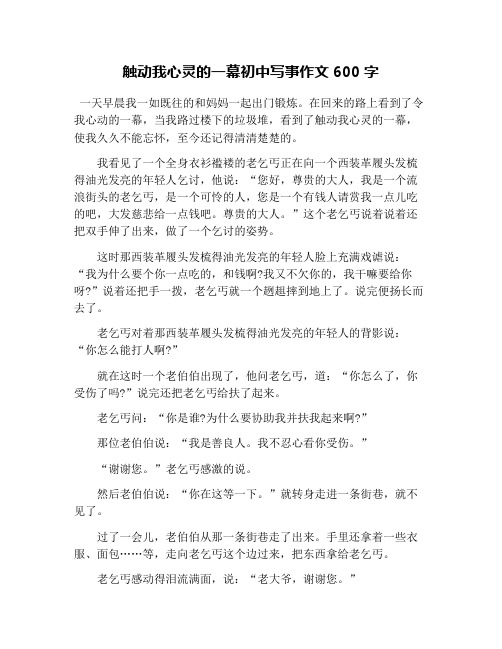 触动我心灵的一幕初中写事作文 600 字

一天早晨我一如既往的和妈妈一起出门锻炼。在回来的路上看到了令我心动的一幕，当我路过楼下的垃圾堆，看到了触动我心灵的一幕，使我久久不能忘怀，至今还记得清清楚楚的。

我看见了一个全身衣衫褴褛的老乞丐正在向一个西装革履头发梳得油光发亮的年轻人乞讨，他说：“您好，尊贵的大人，我是一个流浪街头的老乞丐，是一个可怜的人，您是一个有钱人请赏我一点儿吃的吧，大发慈悲给一点钱吧。尊贵的大人。”这个老乞丐说着说着还把双手伸了出来，做了一个乞讨的姿势。

这时那西装革履头发梳得油光发亮的年轻人脸上充满戏谑说：“我为什么要个你一点吃的，和钱啊?我又不欠你的，我干嘛要给你呀?”说着还把手一拨，老乞丐就一个趔趄摔到地上了。说完便扬长而去了。

老乞丐对着那西装革履头发梳得油光发亮的年轻人的背影说：“你怎么能打人啊?”

就在这时一个老伯伯出现了，他问老乞丐，道：“你怎么了，你受伤了吗?”说完还把老乞丐给扶了起来。

老乞丐问：“你是谁?为什么要协助我并扶我起来啊?”

那位老伯伯说：“我是善良人。我不忍心看你受伤。”

“谢谢您。”老乞丐感激的说。

然后老伯伯说：“你在这等一下。”就转身走进一条街巷，就不见了。

过了一会儿，老伯伯从那一条街巷走了出来。手里还拿着一些衣服、面包……等，走向老乞丐这个边过来，把东西拿给老乞丐。

老乞丐感动得泪流满面，说：“老大爷，谢谢您。”